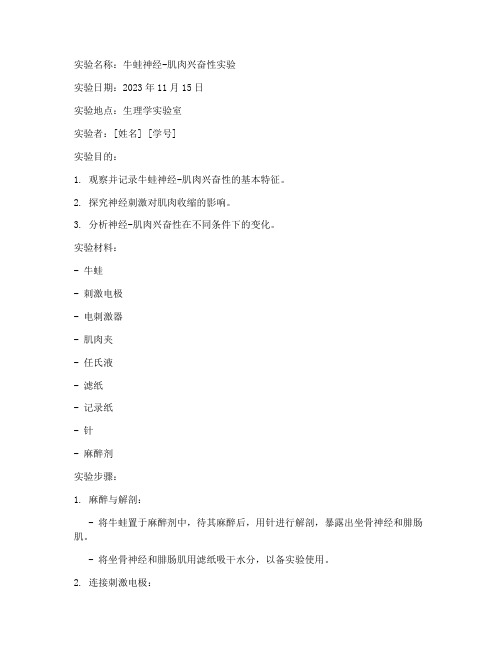 实验名称：牛蛙神经-肌肉兴奋性实验

实验日期：2023 年 11 月 15 日

实验地点：生理学实验室

实验者：[姓名] [学号]

实验目的：

1. 观察并记录牛蛙神经-肌肉兴奋性的基本特征。

2. 探究神经刺激对肌肉收缩的影响。

3. 分析神经-肌肉兴奋性在不同条件下的变化。

实验材料：

- 牛蛙

- 刺激电极

- 电刺激器

- 肌肉夹

- 任氏液

- 滤纸

- 记录纸

- 针

- 麻醉剂

实验步骤：

1. 麻醉与解剖：

- 将牛蛙置于麻醉剂中，待其麻醉后，用针进行解剖，暴露出坐骨神经和腓肠肌。

- 将坐骨神经和腓肠肌用滤纸吸干水分，以备实验使用。

2. 连接刺激电极：